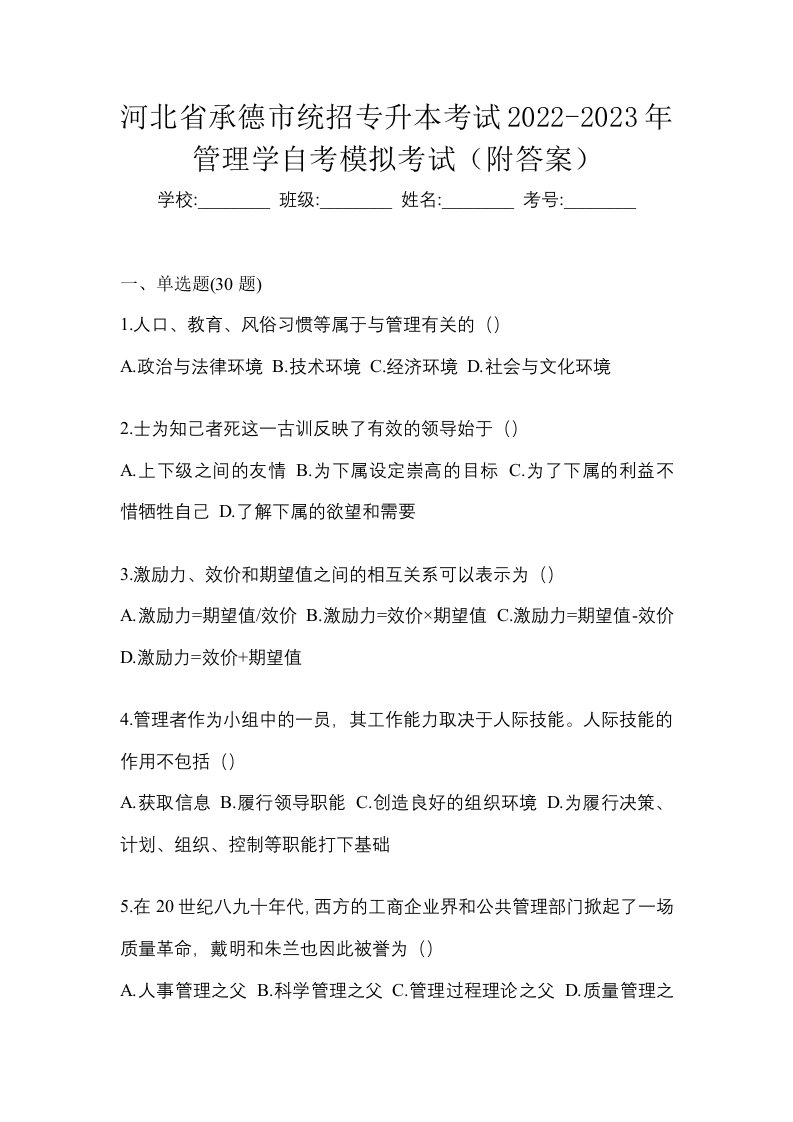 河北省承德市统招专升本考试2022-2023年管理学自考模拟考试（附答案）

学校:________ 班级:________ 姓名:________ 考号:________

一、单选题(30 题)

1.人口、教育、风俗习惯等属于与管理有关的（）

A.政治与法律环境 B.技术环境 C.经济环境 D.社会与文化环境

2.士为知己者死这一古训反映了有效的领导始于（）

A.上下级之间的友情 B.为下属设定崇高的目标 C.为了下属的利益不惜牺牲自己 D.了解下属的欲望和需要

3.激励力、效价和期望值之间的相互关系可以表示为（）

A.激励力=期望值/效价 B.激励力=效价×期望值 C.激励力=期望值-效价 D.激励力=效价+期望值

4.管理者作为小组中的一员，其工作能力取决于人际技能。人际技能的作用不包括（）

A.获取信息 B.履行领导职能 C.创造良好的组织环境 D.为履行决策、计划、组织、控制等职能打下基础

5.在 20 世纪八九十年代,西方的工商企业界和公共管理部门掀起了一场质量革命，戴明和朱兰也因此被誉为（）

A.人事管理之父 B.科学管理之父 C.管理过程理论之父 D.质量管理之